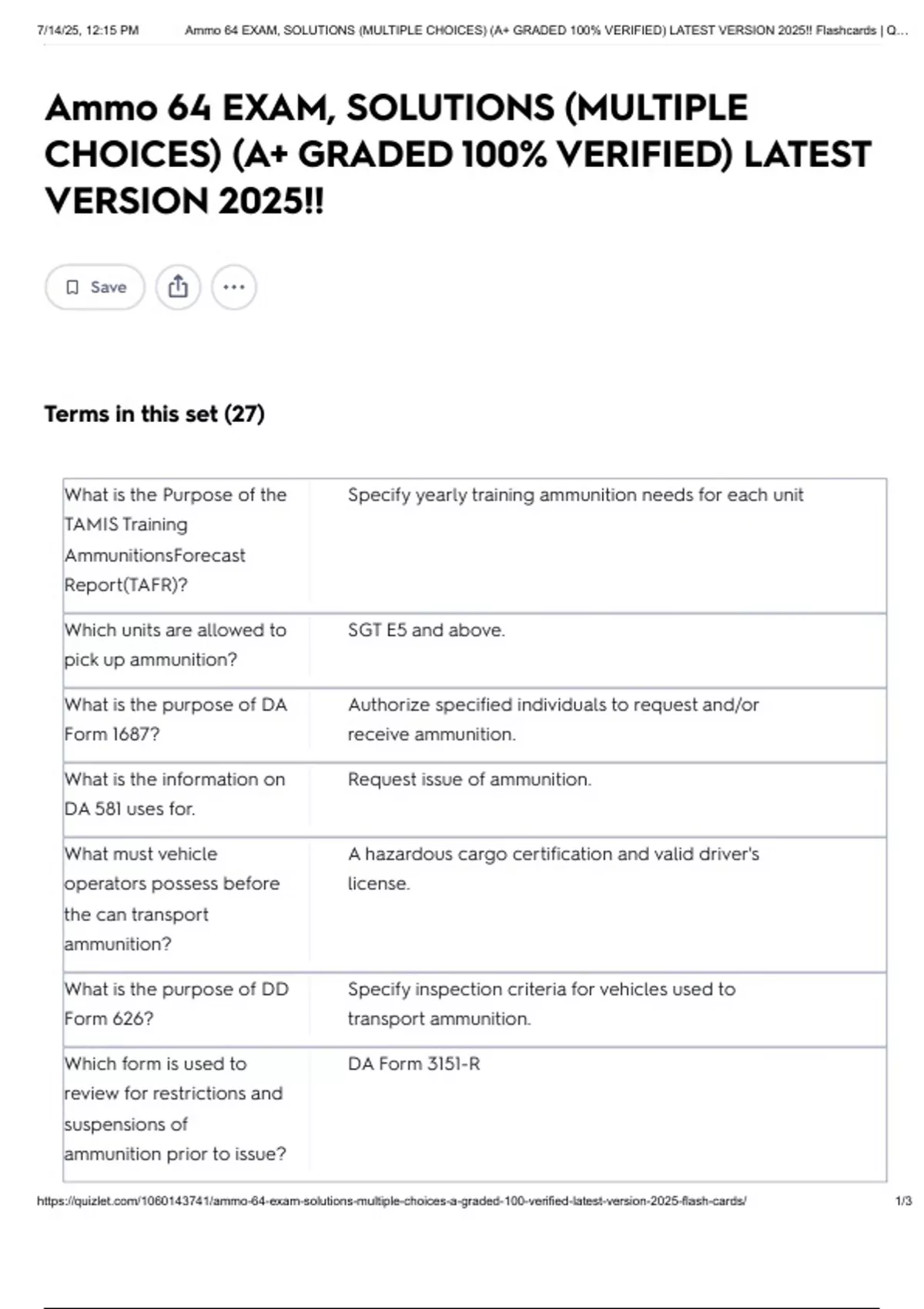 7/14/25, 12:15 PM Ammo 64 EXAM, SOLUTIONS (MULTIPLE CHOICES) (A+ GRADED 100% VERIFIED) LATEST VERSION 2025!! Flashcards | Q...

Ammo 64 EXAM, SOLUTIONS (MULTIPLE CHOICES) (A+ GRADED 100% VERIFIED) LATEST VERSION 2025!!

Save

Terms in this set (27)

| | |
|---|---|
| What is the Purpose of the TAMIS Training AmmunitionsForecast Report(TAFR)? | Specify yearly training ammunition needs for each unit |
| Which units are allowed to pick up ammunition? | SGT E5 and above. |
| What is the purpose of DA Form 1687? | Authorize specified individuals to request and/or receive ammunition. |
| What is the information on DA 581 uses for. | Request issue of ammunition. |
| What must vehicle operators possess before the can transport ammunition? | A hazardous cargo certification and valid driver's license. |
| What is the purpose of DD Form 626? | Specify inspection criteria for vehicles used to transport ammunition. |
| Which form is used to review for restrictions and suspensions of ammunition prior to issue? | DA Form 3151-R |

https://quizlet.com/1060143741/ammo-64-exam-solutions-multiple-choices-a-graded-100-verified-latest-version-2025-flash-cards/ 1/3